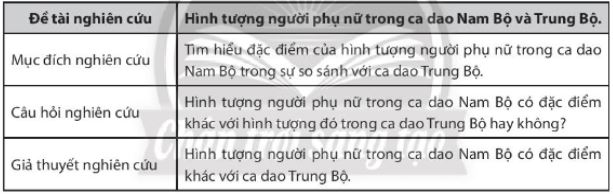 | Đề tài nghiên cứu | Hình tượng người phụ nữ trong ca dao Nam Bộ và Trung Bộ. |
|---|---|
| Mục đích nghiên cứu | Tìm hiểu đặc điểm của hình tượng người phụ nữ trong ca dao Nam Bộ trong sự so sánh với ca dao Trung Bộ. |
| Câu hỏi nghiên cứu | Hình tượng người phụ nữ trong ca dao Nam Bộ có đặc điểm khác với hình tượng đó trong ca dao Trung Bộ hay không? |
| Giả thuyết nghiên cứu | Hình tượng người phụ nữ trong ca dao Nam Bộ có đặc điểm khác với ca dao Trung Bộ. |

Chân trời sáng tạo